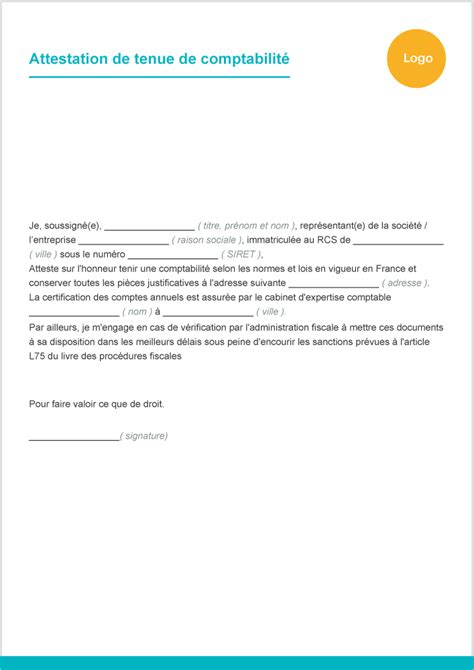 Attestation de tenue de comptabilité

Logo

Je, soussigné(e), ________________ ( titre, prénom et nom ), représentant(e) de la société / l'entreprise ________________ ( raison sociale ), immatriculée au RCS de ________________ ( ville ) sous le numéro ________________ ( SIRET ),
Atteste sur l'honneur tenir une comptabilité selon les normes et lois en vigueur en France et conserver toutes les pièces justificatives à l'adresse suivante ________________ ( adresse ).
La certification des comptes annuels est assurée par le cabinet d'expertise comptable ________________ ( nom ) à ________________ ( ville ).
Par ailleurs, je m'engage en cas de vérification par l'administration fiscale à mettre ces documents à sa disposition dans les meilleurs délais sous peine d'encourir les sanctions prévues à l'article L75 du livre des procédures fiscales

Pour faire valoir ce que de droit.

________________( signature)